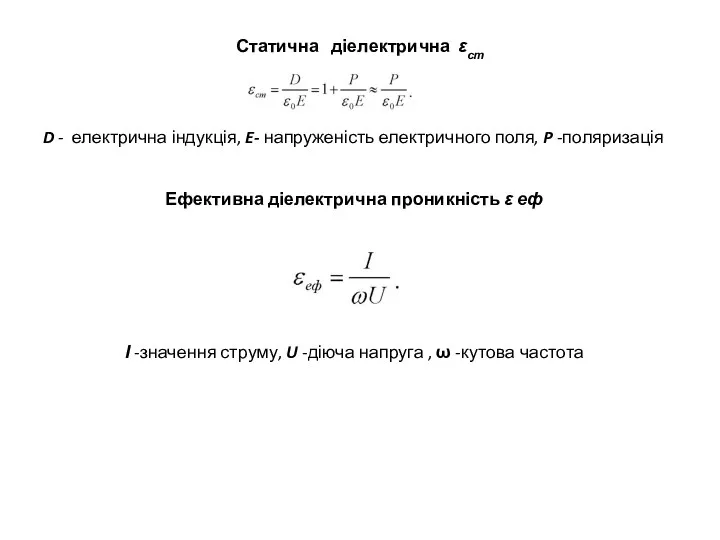 Статична діелектрична $\varepsilon_{ст}$

$\varepsilon_{ст} = \frac{D}{\varepsilon_0 E} = 1 + \frac{P}{\varepsilon_0 E} \approx \frac{P}{\varepsilon_0 E}.$

D - електрична індукція, E- напруженість електричного поля, P -поляризація

Ефективна діелектрична проникність ε еф

$\varepsilon_{еф} = \frac{I}{\omega U}.$

I -значення струму, U -діюча напруга , ω -кутова частота